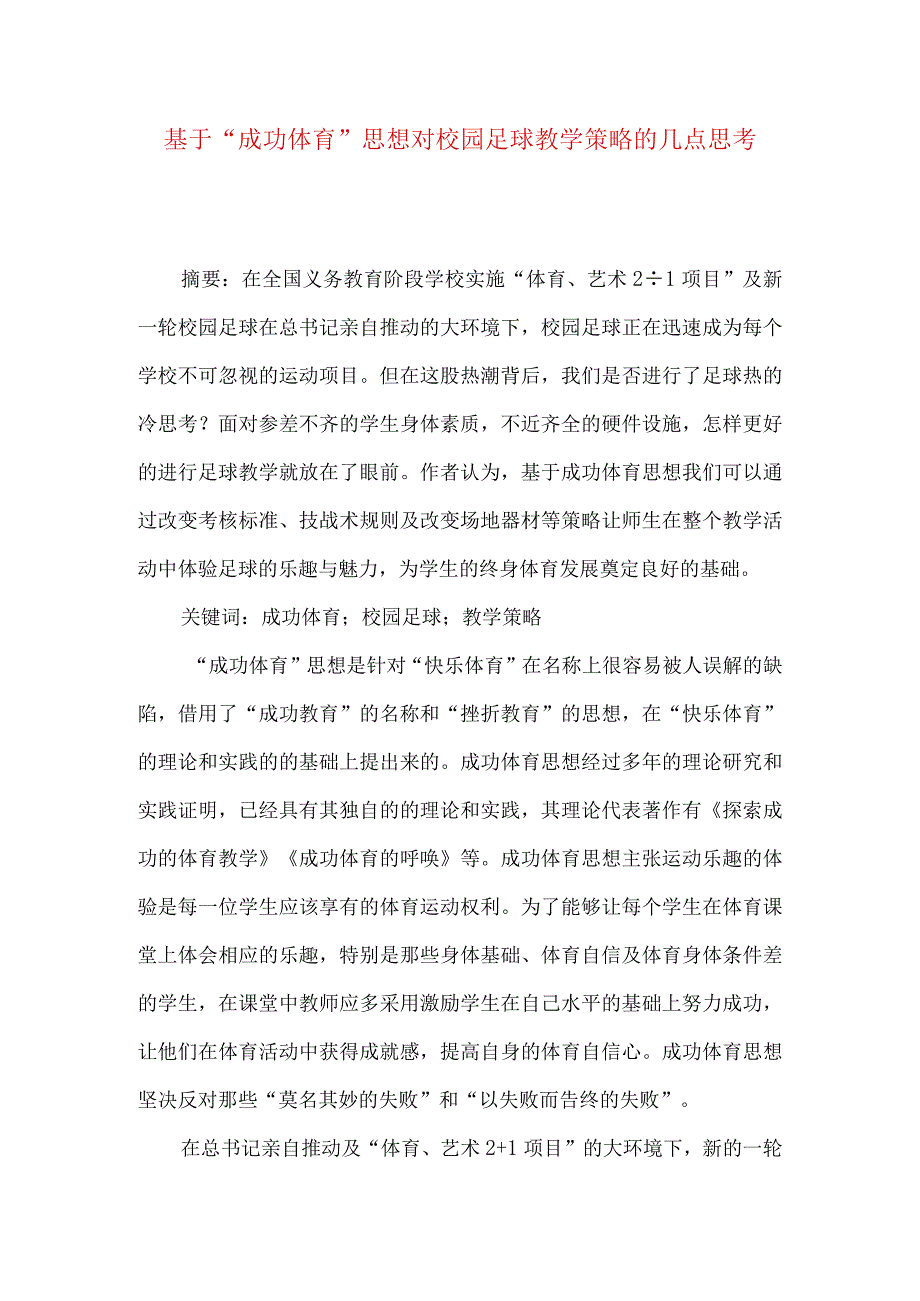 基于“成功体育”思想对校园足球教学策略的几点思考

摘要：在全国义务教育阶段学校实施“体育、艺术 2÷1 项目”及新一轮校园足球在总书记亲自推动的大环境下，校园足球正在迅速成为每个学校不可忽视的运动项目。但在这股热潮背后，我们是否进行了足球热的冷思考？面对参差不齐的学生身体素质，不近齐全的硬件设施，怎样更好的进行足球教学就放在了眼前。作者认为，基于成功体育思想我们可以通过改变考核标准、技战术规则及改变场地器材等策略让师生在整个教学活动中体验足球的乐趣与魅力，为学生的终身体育发展奠定良好的基础。

关键词：成功体育；校园足球；教学策略

“成功体育”思想是针对“快乐体育”在名称上很容易被人误解的缺陷，借用了“成功教育”的名称和“挫折教育”的思想，在“快乐体育”的理论和实践的的基础上提出来的。成功体育思想经过多年的理论研究和实践证明，已经具有其独自的的理论和实践，其理论代表著作有《探索成功的体育教学》《成功体育的呼唤》等。成功体育思想主张运动乐趣的体验是每一位学生应该享有的体育运动权利。为了能够让每个学生在体育课堂上体会相应的乐趣，特别是那些身体基础、体育自信及体育身体条件差的学生，在课堂中教师应多采用激励学生在自己水平的基础上努力成功，让他们在体育活动中获得成就感，提高自身的体育自信心。成功体育思想坚决反对那些“莫名其妙的失败”和“以失败而告终的失败”。

在总书记亲自推动及“体育、艺术 2+1 项目”的大环境下，新的一轮